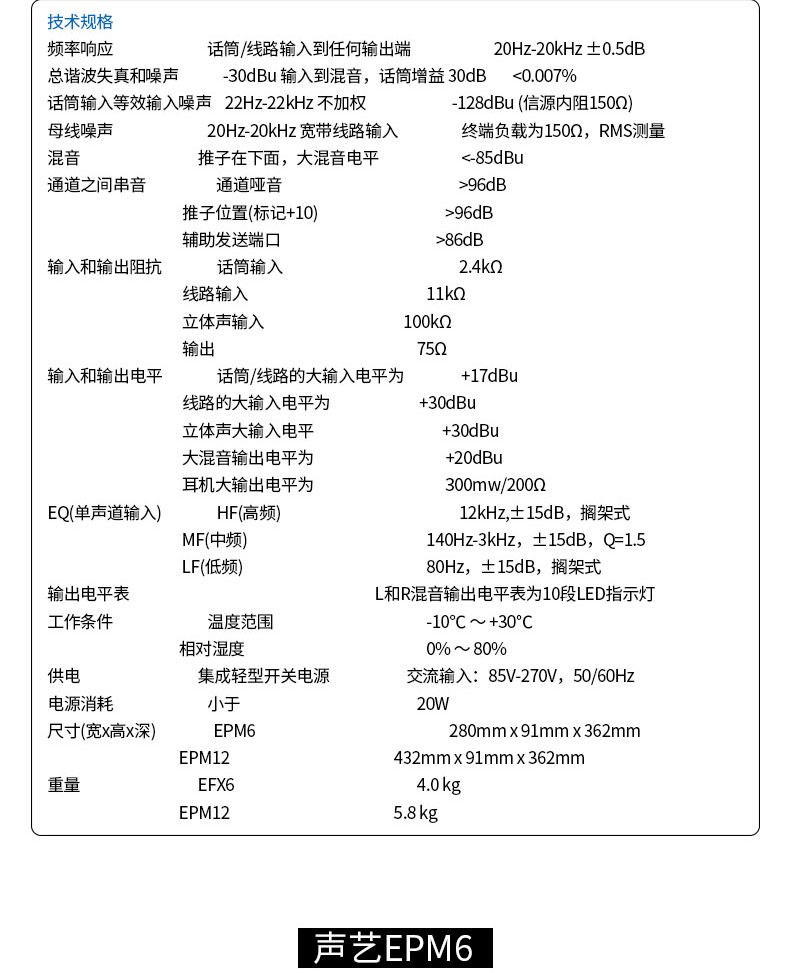 技术规格

频率响应　话筒/线路输入到任何输出端　20Hz-20kHz ±0.5dB
总谐波失真和噪声　-30dBu 输入到混音，话筒增益 30dB　<0.007%
话筒输入等效输入噪声　22Hz-22kHz 不加权　-128dBu (信源内阻150Ω)
母线噪声　20Hz-20kHz 宽带线路输入　终端负载为150Ω，RMS测量
混音　推子在下面，大混音电平　<-85dBu
通道之间串音　通道哑音　>96dB
推子位置(标记+10)　>96dB
辅助发送端口　>86dB
输入和输出阻抗　话筒输入　2.4kΩ
线路输入　11kΩ
立体声输入　100kΩ
输出　75Ω
输入和输出电平　话筒/线路的大输入电平为　+17dBu
线路的大输入电平为　+30dBu
立体声大输入电平　+30dBu
大混音输出电平为　+20dBu
耳机大输出电平为　300mw/200Ω
EQ(单声道输入)　HF(高频)　12kHz,±15dB，搁架式
MF(中频)　140Hz-3kHz，±15dB，Q=1.5
LF(低频)　80Hz，±15dB，搁架式
输出电平表　L和R混音输出电平表为10段LED指示灯
工作条件　温度范围　-10°C ～ +30°C
相对湿度　0% ～ 80%
供电　集成轻型开关电源　交流输入：85V-270V，50/60Hz
电源消耗　小于　20W
尺寸(宽x高x深)　EPM6　280mm x 91mm x 362mm
EPM12　432mm x 91mm x 362mm
重量　EFX6　4.0 kg
EPM12　5.8 kg

声艺EPM6